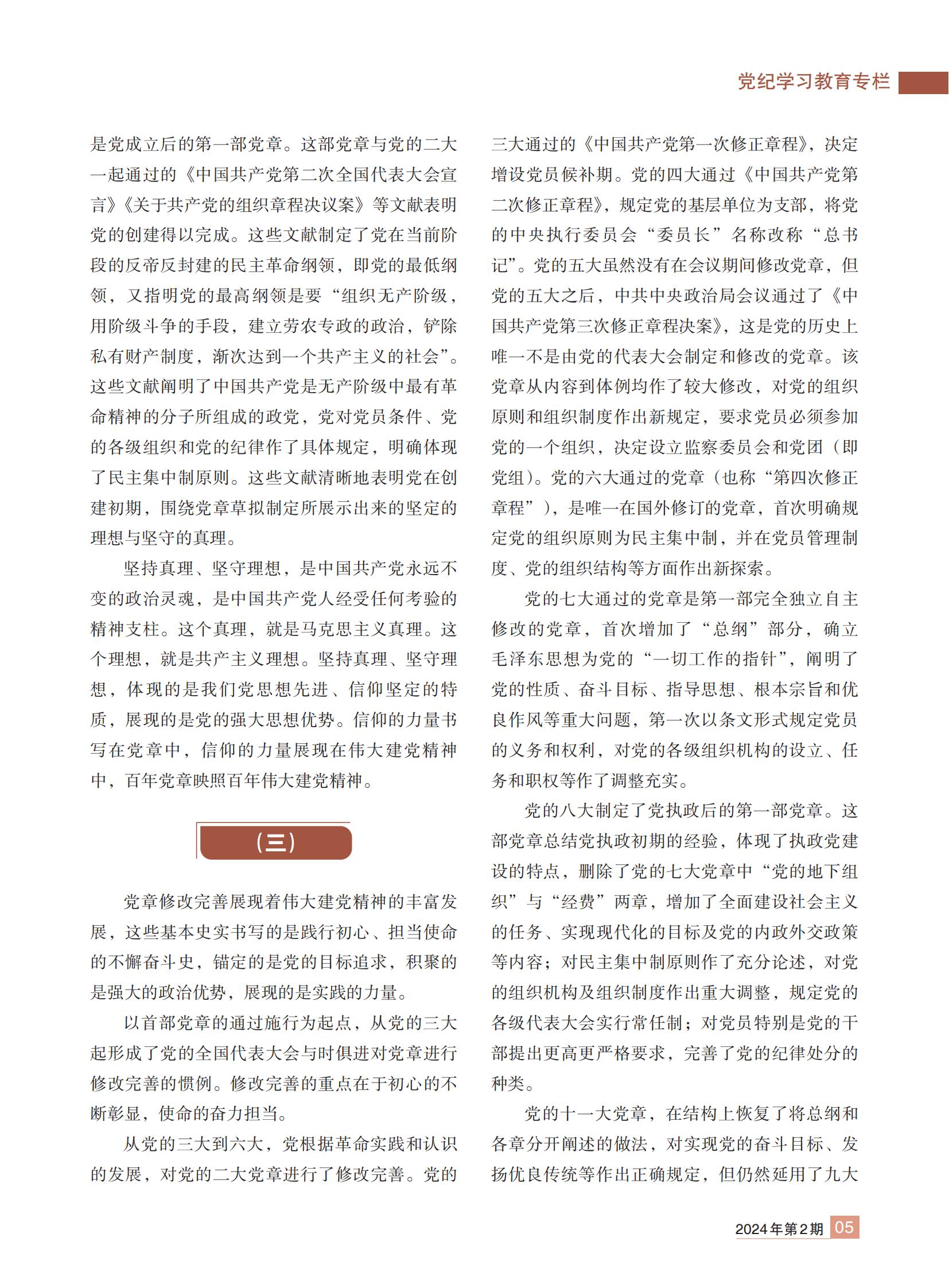 党纪学习教育专栏

是党成立后的第一部党章。这部党章与党的二大一起通过的《中国共产党第二次全国代表大会宣言》《关于共产党的组织章程决议案》等文献表明党的创建得以完成。这些文献制定了党在当前阶段的反帝反封建的民主革命纲领，即党的最低纲领，又指明党的最高纲领是要“组织无产阶级，用阶级斗争的手段，建立劳农专政的政治，铲除私有财产制度，渐次达到一个共产主义的社会”。这些文献阐明了中国共产党是无产阶级中最有革命精神的分子所组成的政党，党对党员条件、党的各级组织和党的纪律作了具体规定，明确体现了民主集中制原则。这些文献清晰地表明党在创建初期，围绕党章草拟制定所展示出来的坚定的理想与坚守的真理。

坚持真理、坚守理想，是中国共产党永远不变的政治灵魂，是中国共产党人经受任何考验的精神支柱。这个真理，就是马克思主义真理。这个理想，就是共产主义理想。坚持真理、坚守理想，体现的是我们党思想先进、信仰坚定的特质，展现的是党的强大思想优势。信仰的力量书写在党章中，信仰的力量展现在伟大建党精神中，百年党章映照百年伟大建党精神。

（三）

党章修改完善展现着伟大建党精神的丰富发展，这些基本史实书写的是践行初心、担当使命的不懈奋斗史，锚定的是党的目标追求，积聚的是强大的政治优势，展现的是实践的力量。

以首部党章的通过施行为起点，从党的三大起形成了党的全国代表大会与时俱进对党章进行修改完善的惯例。修改完善的重点在于初心的不断彰显，使命的奋力担当。

从党的三大到六大，党根据革命实践和认识的发展，对党的二大党章进行了修改完善。党的三大通过的《中国共产党第一次修正章程》，决定增设党员候补期。党的四大通过《中国共产党第二次修正章程》，规定党的基层单位为支部，将党的中央执行委员会“委员长”名称改称“总书记”。党的五大虽然没有在会议期间修改党章，但党的五大之后，中共中央政治局会议通过了《中国共产党第三次修正章程决案》，这是党的历史上唯一不是由党的代表大会制定和修改的党章。该党章从内容到体例均作了较大修改，对党的组织原则和组织制度作出新规定，要求党员必须参加党的一个组织，决定设立监察委员会和党团（即党组）。党的六大通过的党章（也称“第四次修正章程”），是唯一在国外修订的党章，首次明确规定党的组织原则为民主集中制，并在党员管理制度、党的组织结构等方面作出新探索。

党的七大通过的党章是第一部完全独立自主修改的党章，首次增加了“总纲”部分，确立毛泽东思想为党的“一切工作的指针”，阐明了党的性质、奋斗目标、指导思想、根本宗旨和优良作风等重大问题，第一次以条文形式规定党员的义务和权利，对党的各级组织机构的设立、任务和职权等作了调整充实。

党的八大制定了党执政后的第一部党章。这部党章总结党执政初期的经验，体现了执政党建设的特点，删除了党的七大党章中“党的地下组织”与“经费”两章，增加了全面建设社会主义的任务、实现现代化的目标及党的内政外交政策等内容；对民主集中制原则作了充分论述，对党的组织机构及组织制度作出重大调整，规定党的各级代表大会实行常任制；对党员特别是党的干部提出更高更严格要求，完善了党的纪律处分的种类。

党的十一大党章，在结构上恢复了将总纲和各章分开阐述的做法，对实现党的奋斗目标、发扬优良传统等作出正确规定，但仍然延用了九大

2024年第2期 05